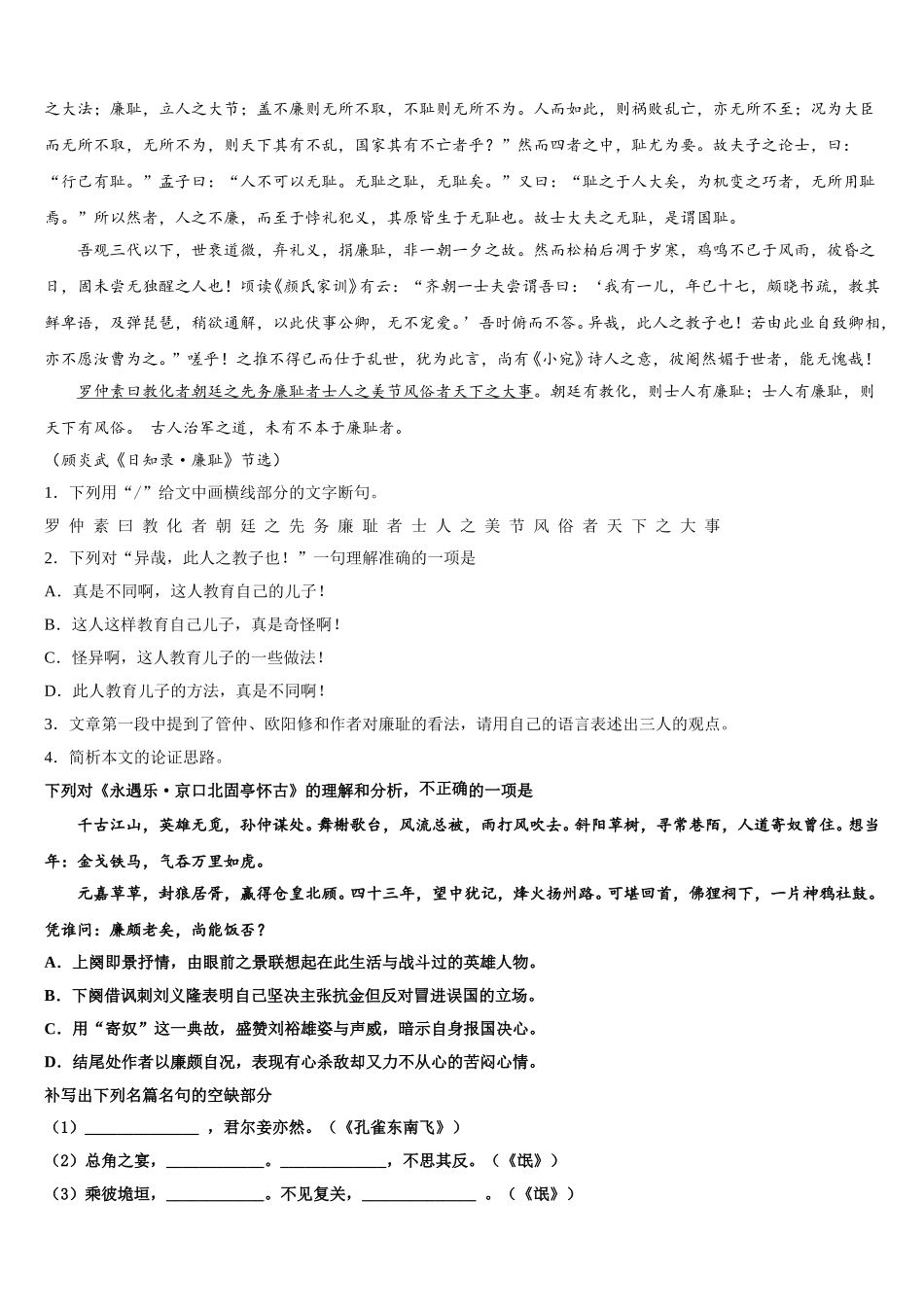 之大法；廉耻，立人之大节；盖不廉则无所不取，不耻则无所不为。人而如此，则祸败乱亡，亦无所不至；况为大臣而无所不取，无所不为，则天下其有不乱，国家其有不亡者乎？”然而四者之中，耻尤为要。故夫子之论士，曰：“行己有耻。”孟子曰：“人不可以无耻。无耻之耻，无耻矣。”又曰：“耻之于人大矣，为机变之巧者，无所用耻焉。”所以然者，人之不廉，而至于悖礼犯义，其原皆生于无耻也。故士大夫之无耻，是谓国耻。

吾观三代以下，世衰道微，弃礼义，捐廉耻，非一朝一夕之故。然而松柏后凋于岁寒，鸡鸣不已于风雨，彼昏之日，固未尝无独醒之人也！顷读《颜氏家训》有云：“齐朝一士夫尝谓吾曰：‘我有一儿，年已十七，颇晓书疏，教其鲜卑语，及弹琵琶，稍欲通解，以此伏事公卿，无不宠爱。’吾时俯而不答。异哉，此人之教子也！若由此业自致卿相，亦不愿汝曹为之。”嗟乎！之推不得已而仕于乱世，犹为此言，尚有《小宛》诗人之意，彼阉然媚于世者，能无愧哉！

罗仲素曰教化者朝廷之先务廉耻者士人之美节风俗者天下之大事。朝廷有教化，则士人有廉耻；士人有廉耻，则天下有风俗。 古人治军之道，未有不本于廉耻者。

（顾炎武《日知录·廉耻》节选）

1．下列用“/”给文中画横线部分的文字断句。

罗 仲 素 曰 教 化 者 朝 廷 之 先 务 廉 耻 者 士 人 之 美 节 风 俗 者 天 下 之 大 事

2．下列对“异哉，此人之教子也！”一句理解准确的一项是

A．真是不同啊，这人教育自己的儿子！

B．这人这样教育自己儿子，真是奇怪啊！

C．怪异啊，这人教育儿子的一些做法！

D．此人教育儿子的方法，真是不同啊！

3．文章第一段中提到了管仲、欧阳修和作者对廉耻的看法，请用自己的语言表述出三人的观点。

4．简析本文的论证思路。

下列对《永遇乐·京口北固亭怀古》的理解和分析，不正确的一项是

千古江山，英雄无觅，孙仲谋处。舞榭歌台，风流总被，雨打风吹去。斜阳草树，寻常巷陌，人道寄奴曾住。想当年：金戈铁马，气吞万里如虎。

元嘉草草，封狼居胥，赢得仓皇北顾。四十三年，望中犹记，烽火扬州路。可堪回首，佛狸祠下，一片神鸦社鼓。凭谁问：廉颇老矣，尚能饭否？

A．上阕即景抒情，由眼前之景联想起在此生活与战斗过的英雄人物。

B．下阕借讽刺刘义隆表明自己坚决主张抗金但反对冒进误国的立场。

C．用“寄奴”这一典故，盛赞刘裕雄姿与声威，暗示自身报国决心。

D．结尾处作者以廉颇自况，表现有心杀敌却又力不从心的苦闷心情。

补写出下列名篇名句的空缺部分

（1）______________ ，君尔妾亦然。（《孔雀东南飞》）

（2）总角之宴，____________。_____________，不思其反。（《氓》）

（3）乘彼垝垣，____________。不见复关，______________ 。（《氓》）